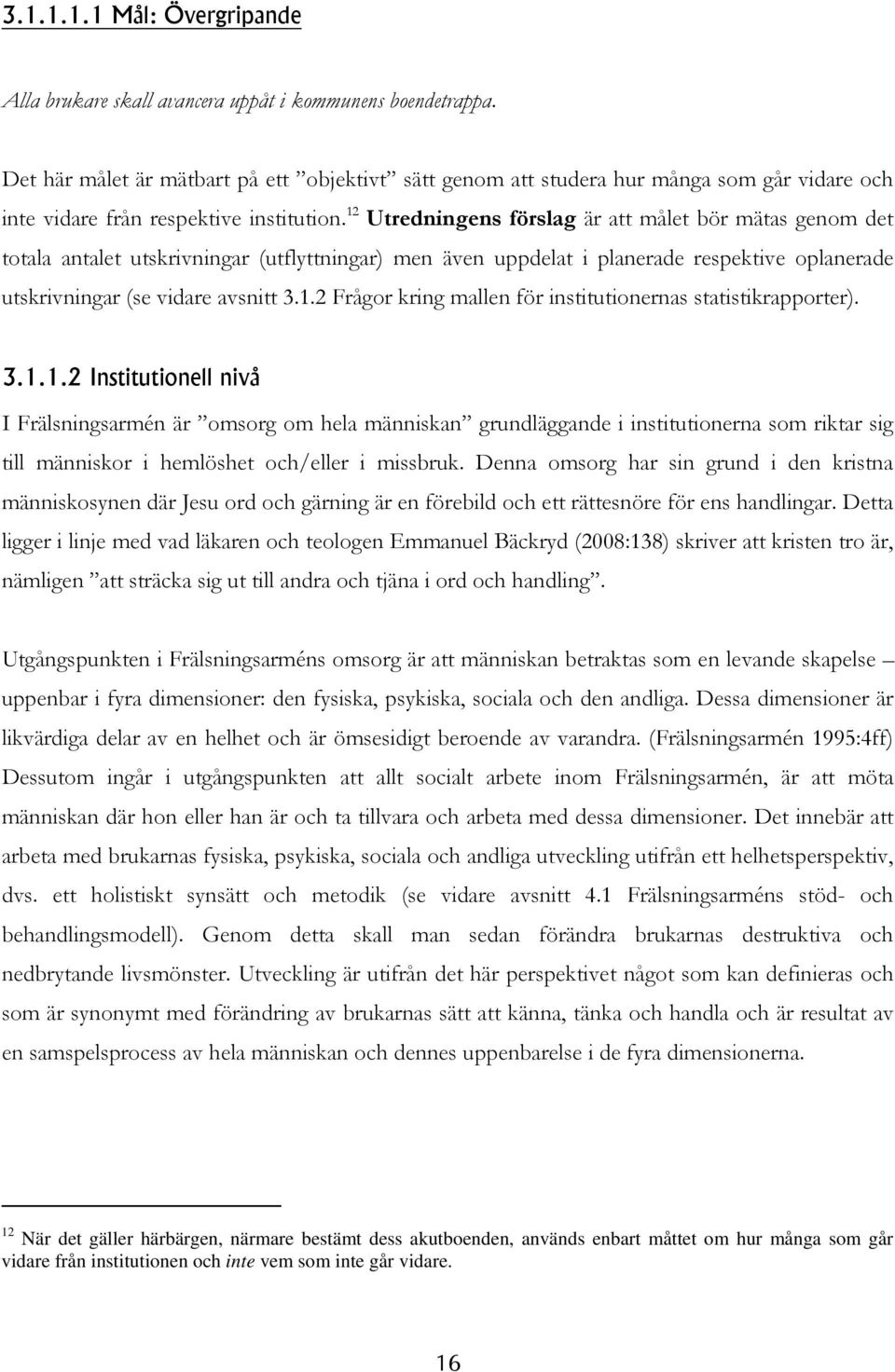 3.1.1.1.1 Mål: Övergripande

Alla brukare skall avancera uppåt i kommunens boendetrappa.

Det här målet är mätbart på ett ”objektivt” sätt genom att studera hur många som går vidare och inte vidare från respektive institution.$^{12}$ Utredningens förslag är att målet bör mätas genom det totala antalet utskrivningar (utflyttningar) men även uppdelat i planerade respektive oplanerade utskrivningar (se vidare avsnitt 3.1.2 Frågor kring mallen för institutionernas statistikrapporter).

3.1.1.2 Institutionell nivå

I Frälsningsarmén är ”omsorg om hela människan” grundläggande i institutionerna som riktar sig till människor i hemlöshet och/eller i missbruk. Denna omsorg har sin grund i den kristna människosynen där Jesu ord och gärning är en förebild och ett rättesnöre för ens handlingar. Detta ligger i linje med vad läkaren och teologen Emmanuel Bäckryd (2008:138) skriver att kristen tro är, nämligen ”att sträcka sig ut till andra och tjäna i ord och handling”.

Utgångspunkten i Frälsningsarméns omsorg är att människan betraktas som en levande skapelse – uppenbar i fyra dimensioner: den fysiska, psykiska, sociala och den andliga. Dessa dimensioner är likvärdiga delar av en helhet och är ömsesidigt beroende av varandra. (Frälsningsarmén 1995:4ff) Dessutom ingår i utgångspunkten att allt socialt arbete inom Frälsningsarmén, är att möta människan där hon eller han är och ta tillvara och arbeta med dessa dimensioner. Det innebär att arbeta med brukarnas fysiska, psykiska, sociala och andliga utveckling utifrån ett helhetsperspektiv, dvs. ett holistiskt synsätt och metodik (se vidare avsnitt 4.1 Frälsningsarméns stöd- och behandlingsmodell). Genom detta skall man sedan förändra brukarnas destruktiva och nedbrytande livsmönster. Utveckling är utifrån det här perspektivet något som kan definieras och som är synonymt med förändring av brukarnas sätt att känna, tänka och handla och är resultat av en samspelsprocess av hela människan och dennes uppenbarelse i de fyra dimensionerna.

$^{12}$ När det gäller härbärgen, närmare bestämt dess akutboenden, används enbart måttet om hur många som går vidare från institutionen och inte vem som inte går vidare.

16